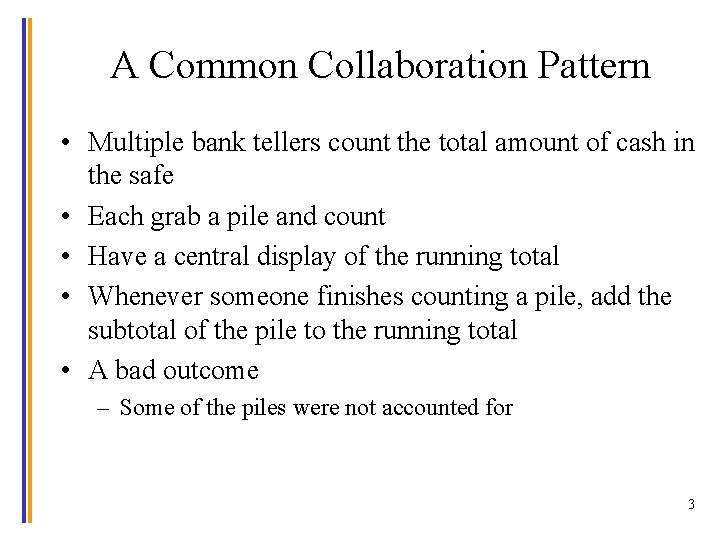 A Common Collaboration Pattern

• Multiple bank tellers count the total amount of cash in the safe

• Each grab a pile and count

• Have a central display of the running total

• Whenever someone finishes counting a pile, add the subtotal of the pile to the running total

• A bad outcome

– Some of the piles were not accounted for

3